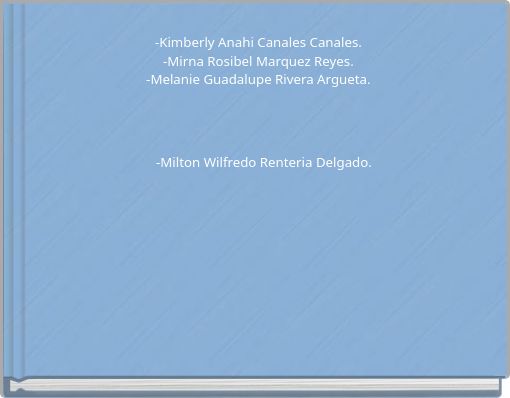 -Kimberly Anahi Canales Canales.
-Mirna Rosibel Marquez Reyes.
-Melanie Guadalupe Rivera Argueta.

-Milton Wilfredo Renteria Delgado.